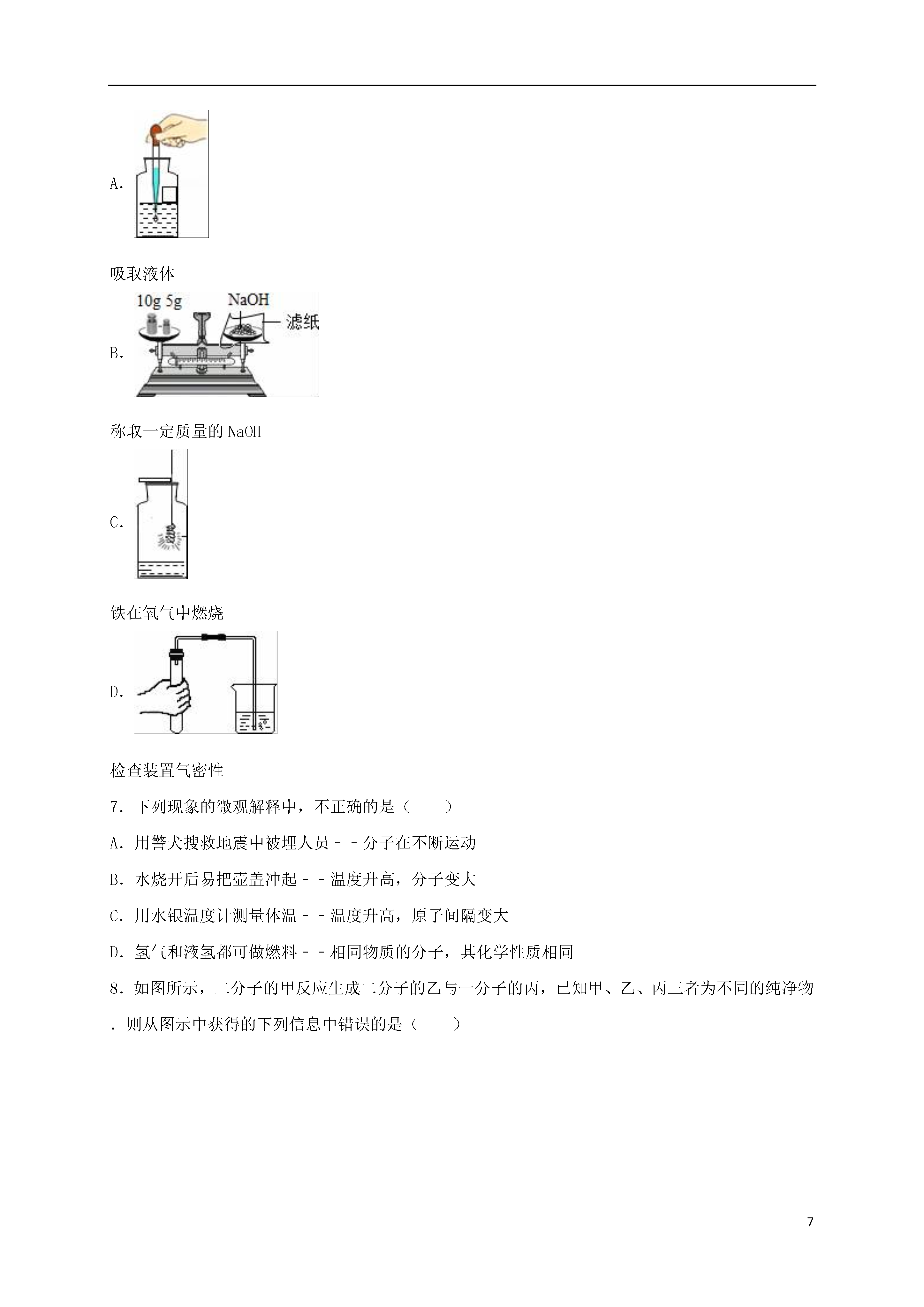 A.

吸取液体

B.

10g 5g

NaOH

滤纸

称取一定质量的 NaOH

C.

铁在氧气中燃烧

D.

检查装置气密性

7．下列现象的微观解释中，不正确的是（　　）

A．用警犬搜救地震中被埋人员－－分子在不断运动

B．水烧开后易把壶盖冲起－－温度升高，分子变大

C．用水银温度计测量体温－－温度升高，原子间隔变大

D．氢气和液氢都可做燃料－－相同物质的分子，其化学性质相同

8．如图所示，二分子的甲反应生成二分子的乙与一分子的丙，已知甲、乙、丙三者为不同的纯净物．则从图示中获得的下列信息中错误的是（　　）

7